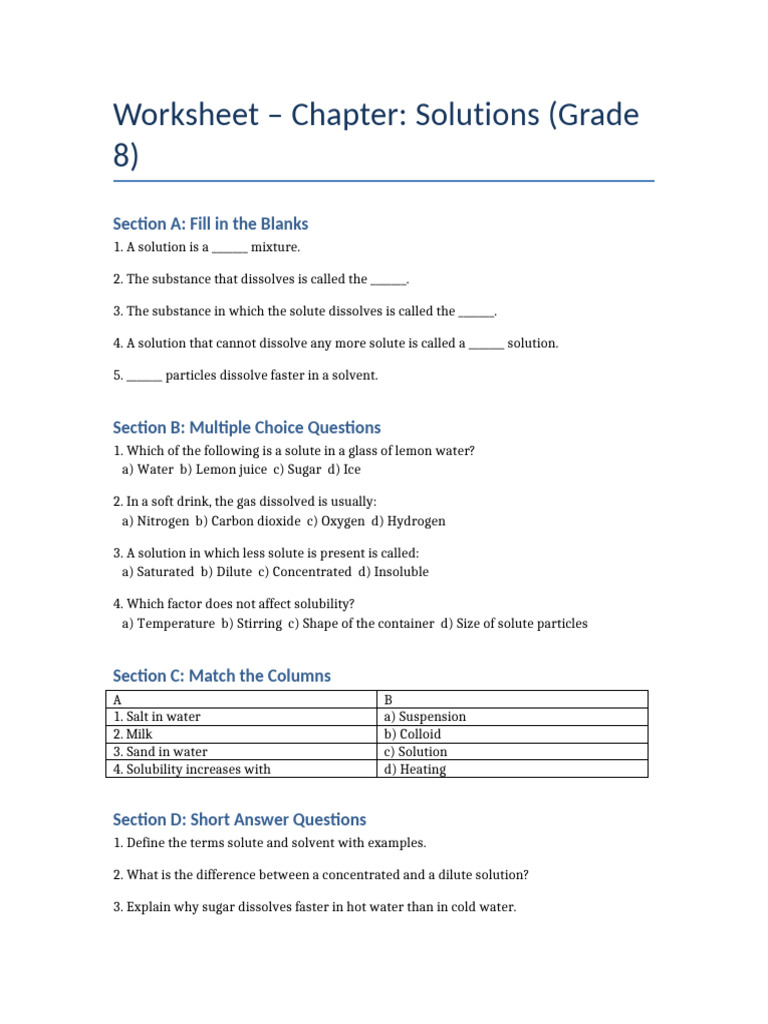 Worksheet – Chapter: Solutions (Grade 8)

Section A: Fill in the Blanks

1. A solution is a ______ mixture.

2. The substance that dissolves is called the ______.

3. The substance in which the solute dissolves is called the ______.

4. A solution that cannot dissolve any more solute is called a ______ solution.

5. ______ particles dissolve faster in a solvent.

Section B: Multiple Choice Questions

1. Which of the following is a solute in a glass of lemon water?
a) Water b) Lemon juice c) Sugar d) Ice

2. In a soft drink, the gas dissolved is usually:
a) Nitrogen b) Carbon dioxide c) Oxygen d) Hydrogen

3. A solution in which less solute is present is called:
a) Saturated b) Dilute c) Concentrated d) Insoluble

4. Which factor does not affect solubility?
a) Temperature b) Stirring c) Shape of the container d) Size of solute particles

Section C: Match the Columns

| A | B |
|---|---|
| 1. Salt in water | a) Suspension |
| 2. Milk | b) Colloid |
| 3. Sand in water | c) Solution |
| 4. Solubility increases with | d) Heating |

Section D: Short Answer Questions

1. Define the terms solute and solvent with examples.

2. What is the difference between a concentrated and a dilute solution?

3. Explain why sugar dissolves faster in hot water than in cold water.